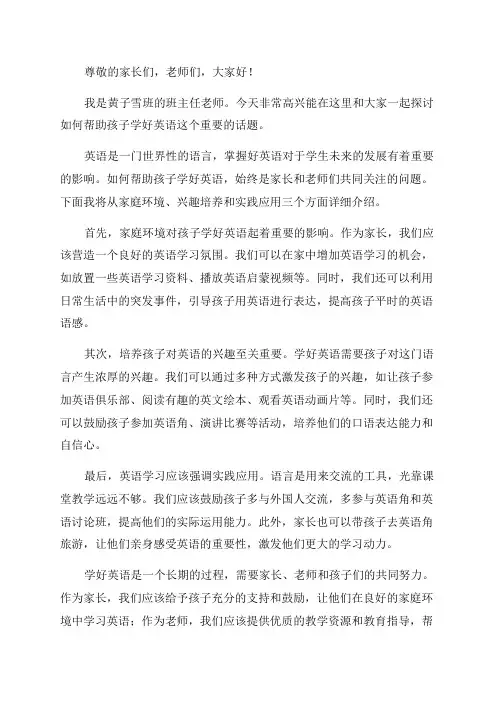 尊敬的家长们，老师们，大家好！

我是黄子雪班的班主任老师。今天非常高兴能在这里和大家一起探讨如何帮助孩子学好英语这个重要的话题。

英语是一门世界性的语言，掌握好英语对于学生未来的发展有着重要的影响。如何帮助孩子学好英语，始终是家长和老师们共同关注的问题。下面我将从家庭环境、兴趣培养和实践应用三个方面详细介绍。

首先，家庭环境对孩子学好英语起着重要的影响。作为家长，我们应该营造一个良好的英语学习氛围。我们可以在家中增加英语学习的机会，如放置一些英语学习资料、播放英语启蒙视频等。同时，我们还可以利用日常生活中的突发事件，引导孩子用英语进行表达，提高孩子平时的英语语感。

其次，培养孩子对英语的兴趣至关重要。学好英语需要孩子对这门语言产生浓厚的兴趣。我们可以通过多种方式激发孩子的兴趣，如让孩子参加英语俱乐部、阅读有趣的英文绘本、观看英语动画片等。同时，我们还可以鼓励孩子参加英语角、演讲比赛等活动，培养他们的口语表达能力和自信心。

最后，英语学习应该强调实践应用。语言是用来交流的工具，光靠课堂教学远远不够。我们应该鼓励孩子多与外国人交流，多参与英语角和英语讨论班，提高他们的实际运用能力。此外，家长也可以带孩子去英语角旅游，让他们亲身感受英语的重要性，激发他们更大的学习动力。

学好英语是一个长期的过程，需要家长、老师和孩子们的共同努力。作为家长，我们应该给予孩子充分的支持和鼓励，让他们在良好的家庭环境中学习英语；作为老师，我们应该提供优质的教学资源和教育指导，帮